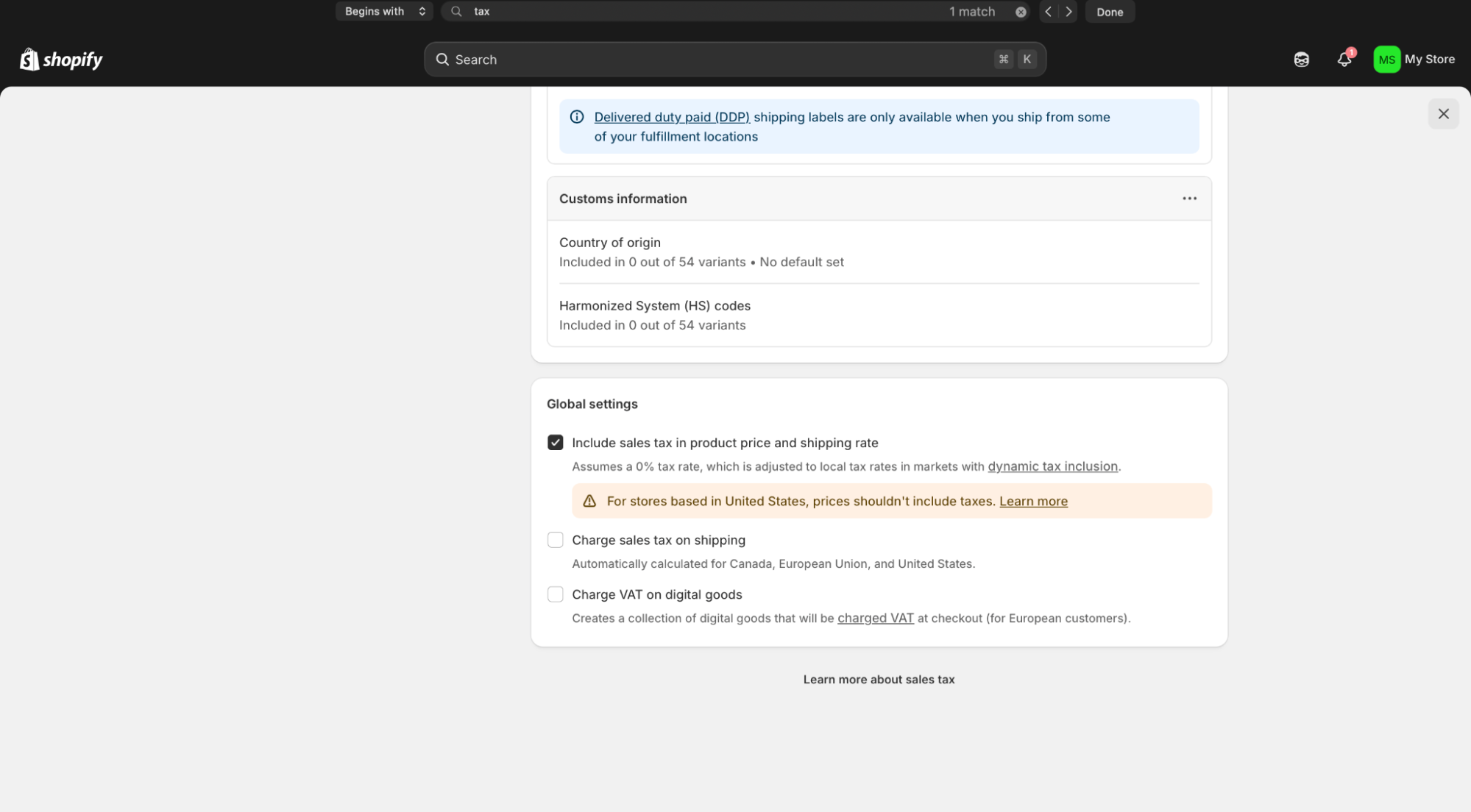 Begins with tax 1 match Done

shopify

Search ⌘ K

1

MS My Store

Delivered duty paid (DDP) shipping labels are only available when you ship from some of your fulfillment locations

Customs information

Country of origin
Included in 0 out of 54 variants • No default set

Harmonized System (HS) codes
Included in 0 out of 54 variants

Global settings

Include sales tax in product price and shipping rate
Assumes a 0% tax rate, which is adjusted to local tax rates in markets with dynamic tax inclusion.

For stores based in United States, prices shouldn't include taxes. Learn more

Charge sales tax on shipping
Automatically calculated for Canada, European Union, and United States.

Charge VAT on digital goods
Creates a collection of digital goods that will be charged VAT at checkout (for European customers).

Learn more about sales tax